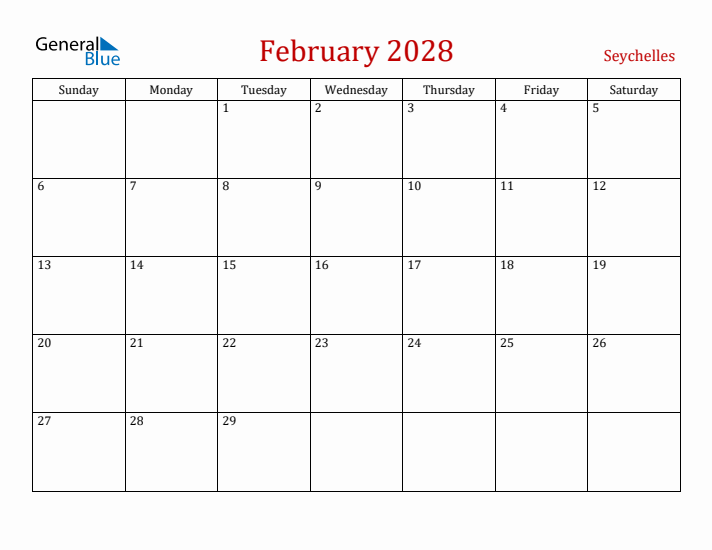 General Blue

February 2028

Seychelles

| Sunday | Monday | Tuesday | Wednesday | Thursday | Friday | Saturday |
|---|---|---|---|---|---|---|
| | | 1 | 2 | 3 | 4 | 5 |
| 6 | 7 | 8 | 9 | 10 | 11 | 12 |
| 13 | 14 | 15 | 16 | 17 | 18 | 19 |
| 20 | 21 | 22 | 23 | 24 | 25 | 26 |
| 27 | 28 | 29 | | | | |